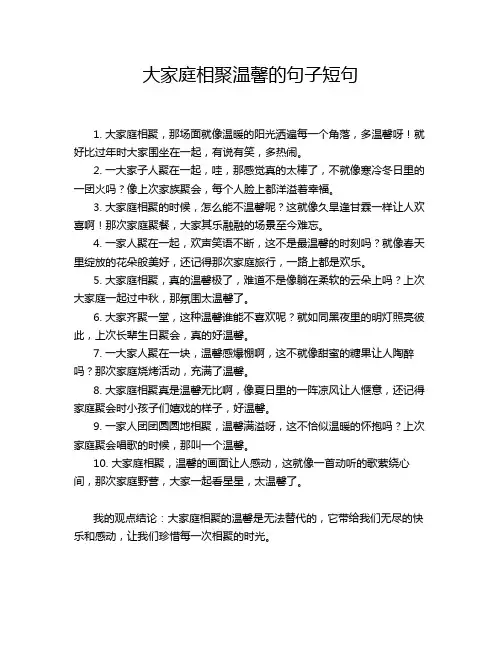 大家庭相聚温馨的句子短句

1. 大家庭相聚，那场面就像温暖的阳光洒遍每一个角落，多温馨呀！就好比过年时大家围坐在一起，有说有笑，多热闹。

2. 一大家子人聚在一起，哇，那感觉真的太棒了，不就像寒冷冬日里的一团火吗？像上次家族聚会，每个人脸上都洋溢着幸福。

3. 大家庭相聚的时候，怎么能不温馨呢？这就像久旱逢甘霖一样让人欢喜啊！那次家庭聚餐，大家其乐融融的场景至今难忘。

4. 一家人聚在一起，欢声笑语不断，这不是最温馨的时刻吗？就像春天里绽放的花朵般美好，还记得那次家庭旅行，一路上都是欢乐。

5. 大家庭相聚，真的温馨极了，难道不是像躺在柔软的云朵上吗？上次大家庭一起过中秋，那氛围太温馨了。

6. 大家齐聚一堂，这种温馨谁能不喜欢呢？就如同黑夜里的明灯照亮彼此，上次长辈生日聚会，真的好温馨。

7. 一大家人聚在一块，温馨感爆棚啊，这不就像甜蜜的糖果让人陶醉吗？那次家庭烧烤活动，充满了温馨。

8. 大家庭相聚真是温馨无比啊，像夏日里的一阵凉风让人惬意，还记得家庭聚会时小孩子们嬉戏的样子，好温馨。

9. 一家人团团圆圆地相聚，温馨满溢呀，这不恰似温暖的怀抱吗？上次家庭聚会唱歌的时候，那叫一个温馨。

10. 大家庭相聚，温馨的画面让人感动，这就像一首动听的歌萦绕心间，那次家庭野营，大家一起看星星，太温馨了。

我的观点结论：大家庭相聚的温馨是无法替代的，它带给我们无尽的快乐和感动，让我们珍惜每一次相聚的时光。